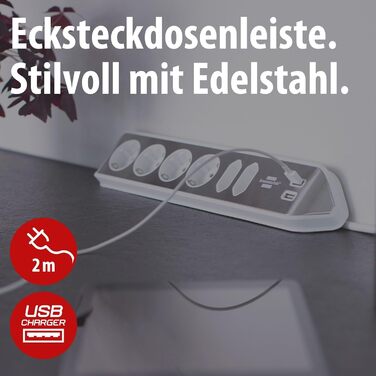 Ecksteckdosenleiste.
Stilvoll mit Edelstahl.

2 m

USB
CHARGER